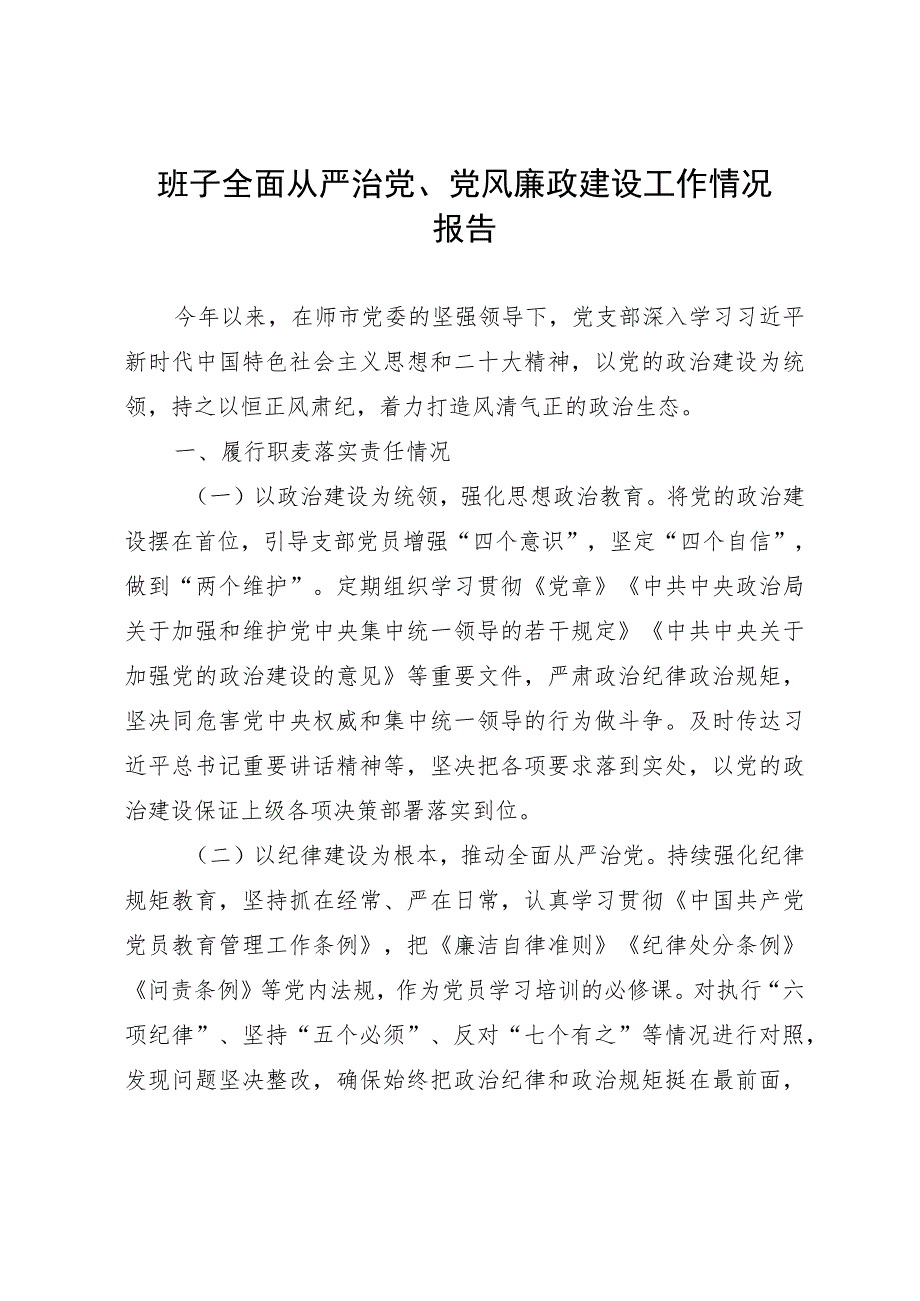 班子全面从严治党、党风廉政建设工作情况报告

今年以来，在师市党委的坚强领导下，党支部深入学习习近平新时代中国特色社会主义思想和二十大精神，以党的政治建设为统领，持之以恒正风肃纪，着力打造风清气正的政治生态。

一、履行职麦落实责任情况

（一）以政治建设为统领，强化思想政治教育。将党的政治建设摆在首位，引导支部党员增强“四个意识”，坚定“四个自信”，做到“两个维护”。定期组织学习贯彻《党章》《中共中央政治局关于加强和维护党中央集中统一领导的若干规定》《中共中央关于加强党的政治建设的意见》等重要文件，严肃政治纪律政治规矩，坚决同危害党中央权威和集中统一领导的行为做斗争。及时传达习近平总书记重要讲话精神等，坚决把各项要求落到实处，以党的政治建设保证上级各项决策部署落实到位。

（二）以纪律建设为根本，推动全面从严治党。持续强化纪律规矩教育，坚持抓在经常、严在日常，认真学习贯彻《中国共产党党员教育管理工作条例》，把《廉洁自律准则》《纪律处分条例》《问责条例》等党内法规，作为党员学习培训的必修课。对执行“六项纪律”、坚持“五个必须”、反对“七个有之”等情况进行对照，发现问题坚决整改，确保始终把政治纪律和政治规矩挺在最前面，